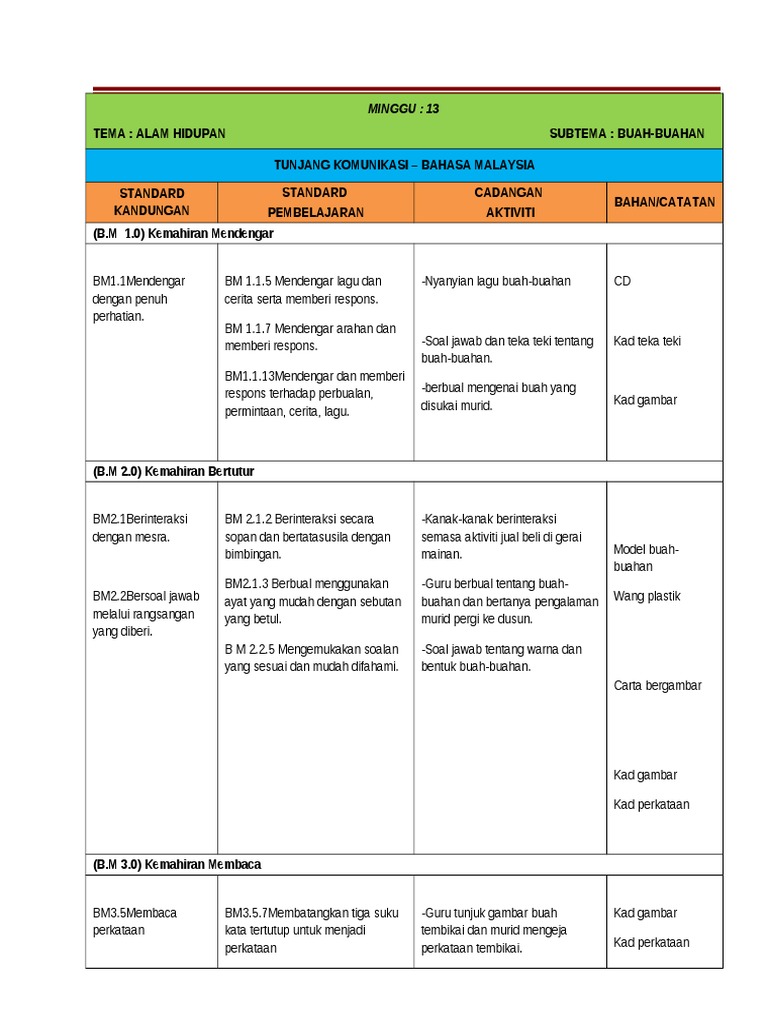 MINGGU : 13

TEMA : ALAM HIDUPAN

SUBTEMA : BUAH-BUAHAN

TUNJANG KOMUNIKASI – BAHASA MALAYSIA

| STANDARD KANDUNGAN | STANDARD PEMBELAJARAN | CADANGAN AKTIVITI | BAHAN/CATATAN |
|---|---|---|---|
| (B.M 1.0) Kemahiran Mendengar | | | |
| BM1.1Mendengar dengan penuh perhatian. | BM 1.1.5 Mendengar lagu dan cerita serta memberi respons. BM 1.1.7 Mendengar arahan dan memberi respons. BM1.1.13Mendengar dan memberi respons terhadap perbualan, permintaan, cerita, lagu. | -Nyanyian lagu buah-buahan -Soal jawab dan teka teki tentang buah-buahan. -berbual mengenai buah yang disukai murid. | CD Kad teka teki Kad gambar |
| (B.M 2.0) Kemahiran Bertutur | | | |
| BM2.1Berinteraksi dengan mesra. BM2.2Bersoal jawab melalui rangsangan yang diberi. | BM 2.1.2 Berinteraksi secara sopan dan bertatasusila dengan bimbingan. BM2.1.3 Berbual menggunakan ayat yang mudah dengan sebutan yang betul. B M 2.2.5 Mengemukakan soalan yang sesuai dan mudah difahami. | -Kanak-kanak berinteraksi semasa aktiviti jual beli di gerai mainan. -Guru berbual tentang buah-buahan dan bertanya pengalaman murid pergi ke dusun. -Soal jawab tentang warna dan bentuk buah-buahan. | Model buah-buahan Wang plastik Carta bergambar Kad gambar Kad perkataan |
| (B.M 3.0) Kemahiran Membaca | | | |
| BM3.5Membaca perkataan | BM3.5.7Membatangkan tiga suku kata tertutup untuk menjadi perkataan | -Guru tunjuk gambar buah tembikai dan murid mengeja perkataan tembikai. | Kad gambar Kad perkataan |